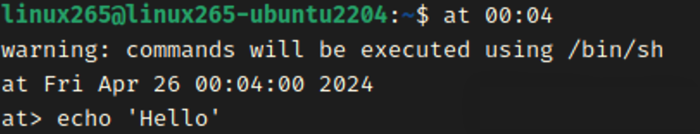 linux265@linux265-ubuntu2204:~$ at 00:04
warning: commands will be executed using /bin/sh
at Fri Apr 26 00:04:00 2024
at> echo 'Hello'